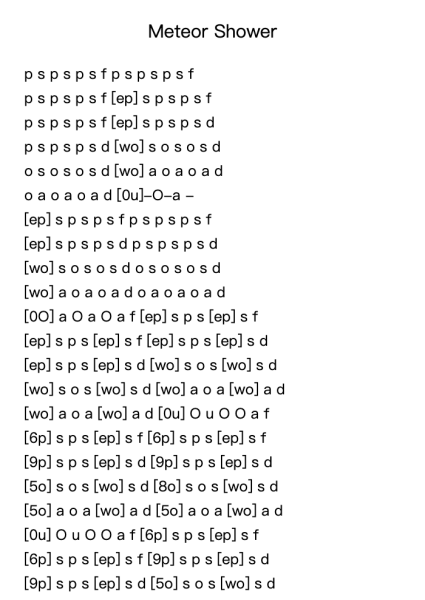 Meteor Shower

p s p s p s f p s p s p s f

p s p s p s f [ep] s p s p s f

p s p s p s f [ep] s p s p s d

p s p s p s d [wo] s o s o s d

o s o s o s d [wo] a o a o a d

o a o a o a d [0u]–O–a –

[ep] s p s p s f p s p s p s f

[ep] s p s p s d p s p s p s d

[wo] s o s o s d o s o s o s d

[wo] a o a o a d o a o a o a d

[0O] a O a O a f [ep] s p s [ep] s f

[ep] s p s [ep] s f [ep] s p s [ep] s d

[ep] s p s [ep] s d [wo] s o s [wo] s d

[wo] s o s [wo] s d [wo] a o a [wo] a d

[wo] a o a [wo] a d [0u] O u O O a f

[6p] s p s [ep] s f [6p] s p s [ep] s f

[9p] s p s [ep] s d [9p] s p s [ep] s d

[5o] s o s [wo] s d [8o] s o s [wo] s d

[5o] a o a [wo] a d [5o] a o a [wo] a d

[0u] O u O O a f [6p] s p s [ep] s f

[6p] s p s [ep] s f [9p] s p s [ep] s d

[9p] s p s [ep] s d [5o] s o s [wo] s d